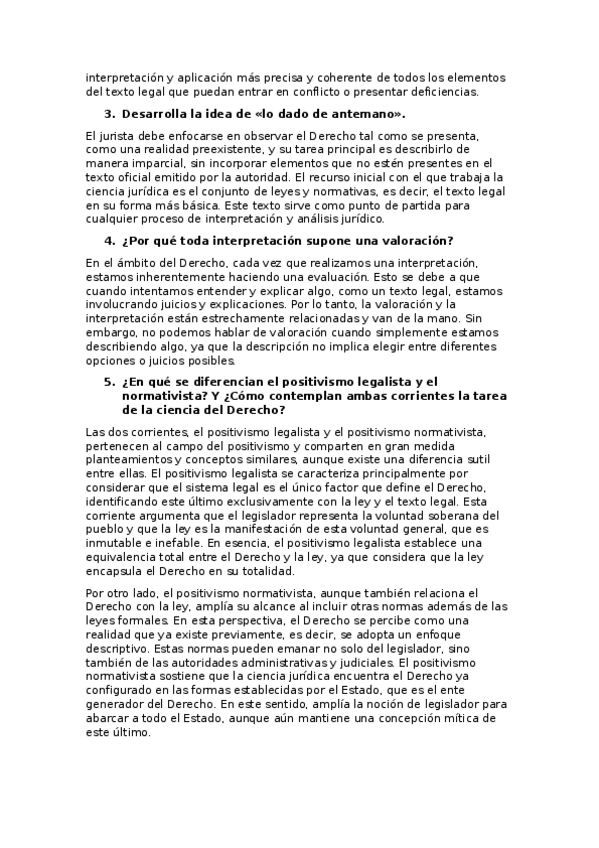 interpretación y aplicación más precisa y coherente de todos los elementos del texto legal que puedan entrar en conflicto o presentar deficiencias.

3. Desarrolla la idea de «lo dado de antemano».

El jurista debe enfocarse en observar el Derecho tal como se presenta, como una realidad preexistente, y su tarea principal es describirlo de manera imparcial, sin incorporar elementos que no estén presentes en el texto oficial emitido por la autoridad. El recurso inicial con el que trabaja la ciencia jurídica es el conjunto de leyes y normativas, es decir, el texto legal en su forma más básica. Este texto sirve como punto de partida para cualquier proceso de interpretación y análisis jurídico.

4. ¿Por qué toda interpretación supone una valoración?

En el ámbito del Derecho, cada vez que realizamos una interpretación, estamos inherentemente haciendo una evaluación. Esto se debe a que cuando intentamos entender y explicar algo, como un texto legal, estamos involucrando juicios y explicaciones. Por lo tanto, la valoración y la interpretación están estrechamente relacionadas y van de la mano. Sin embargo, no podemos hablar de valoración cuando simplemente estamos describiendo algo, ya que la descripción no implica elegir entre diferentes opciones o juicios posibles.

5. ¿En qué se diferencian el positivismo legalista y el normativista? Y ¿Cómo contemplan ambas corrientes la tarea de la ciencia del Derecho?

Las dos corrientes, el positivismo legalista y el positivismo normativista, pertenecen al campo del positivismo y comparten en gran medida planteamientos y conceptos similares, aunque existe una diferencia sutil entre ellas. El positivismo legalista se caracteriza principalmente por considerar que el sistema legal es el único factor que define el Derecho, identificando este último exclusivamente con la ley y el texto legal. Esta corriente argumenta que el legislador representa la voluntad soberana del pueblo y que la ley es la manifestación de esta voluntad general, que es inmutable e inefable. En esencia, el positivismo legalista establece una equivalencia total entre el Derecho y la ley, ya que considera que la ley encapsula el Derecho en su totalidad.

Por otro lado, el positivismo normativista, aunque también relaciona el Derecho con la ley, amplía su alcance al incluir otras normas además de las leyes formales. En esta perspectiva, el Derecho se percibe como una realidad que ya existe previamente, es decir, se adopta un enfoque descriptivo. Estas normas pueden emanar no solo del legislador, sino también de las autoridades administrativas y judiciales. El positivismo normativista sostiene que la ciencia jurídica encuentra el Derecho ya configurado en las formas establecidas por el Estado, que es el ente generador del Derecho. En este sentido, amplía la noción de legislador para abarcar a todo el Estado, aunque aún mantiene una concepción mítica de este último.